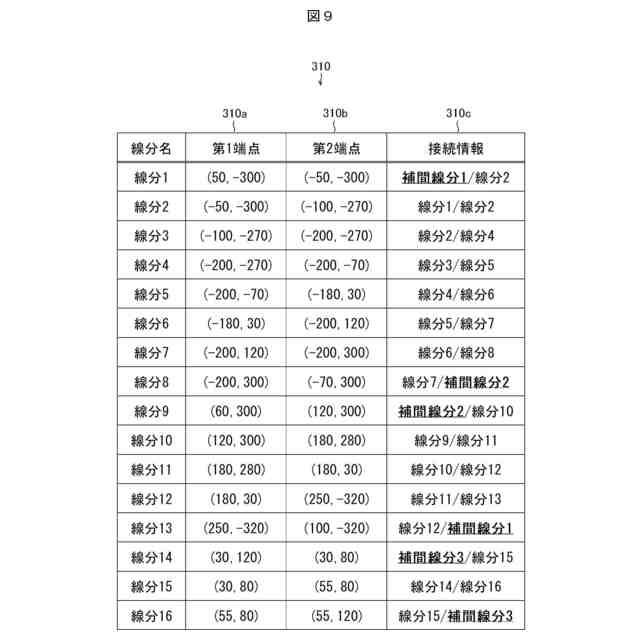 図９

310

310a

310b

310c

| 線分名 | 第1端点 | 第2端点 | 接続情報 |
|---|---|---|---|
| 線分1 | (50, -300) | (-50, -300) | 補間線分1/線分2 |
| 線分2 | (-50, -300) | (-100, -270) | 線分1/線分2 |
| 線分3 | (-100, -270) | (-200, -270) | 線分2/線分4 |
| 線分4 | (-200, -270) | (-200, -70) | 線分3/線分5 |
| 線分5 | (-200, -70) | (-180, 30) | 線分4/線分6 |
| 線分6 | (-180, 30) | (-200, 120) | 線分5/線分7 |
| 線分7 | (-200, 120) | (-200, 300) | 線分6/線分8 |
| 線分8 | (-200, 300) | (-70, 300) | 線分7/補間線分2 |
| 線分9 | (60, 300) | (120, 300) | 補間線分2/線分10 |
| 線分10 | (120, 300) | (180, 280) | 線分9/線分11 |
| 線分11 | (180, 280) | (180, 30) | 線分10/線分12 |
| 線分12 | (180, 30) | (250, -320) | 線分11/線分13 |
| 線分13 | (250, -320) | (100, -320) | 線分12/補間線分1 |
| 線分14 | (30, 120) | (30, 80) | 補間線分3/線分15 |
| 線分15 | (30, 80) | (55, 80) | 線分14/線分16 |
| 線分16 | (55, 80) | (55, 120) | 線分15/補間線分3 |